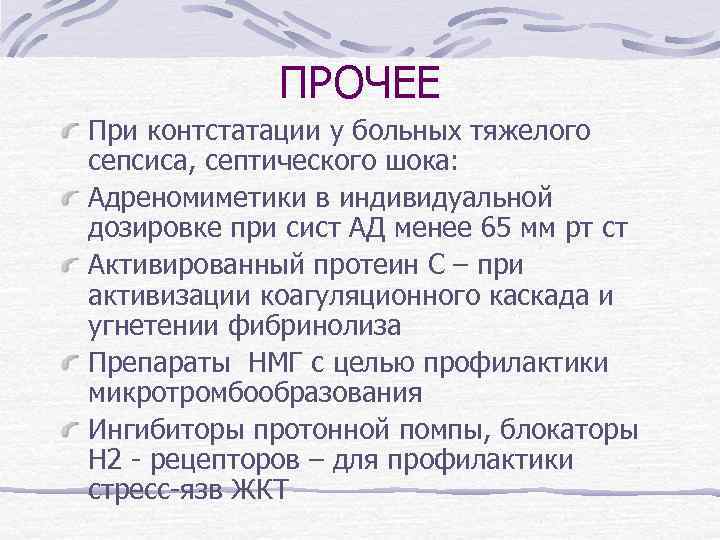 ПРОЧЕЕ

При контстатации у больных тяжелого сепсиса, септического шока:

Адреномиметики в индивидуальной дозировке при сист АД менее 65 мм рт ст

Активированный протеин С – при активизации коагуляционного каскада и угнетении фибринолиза

Препараты НМГ с целью профилактики микротромбообразования

Ингибиторы протонной помпы, блокаторы Н2 - рецепторов – для профилактики стресс-язв ЖКТ